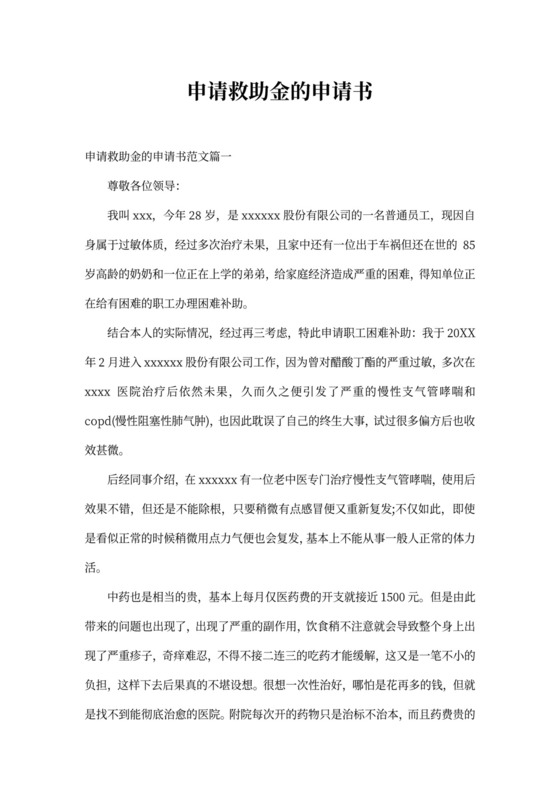 申请救助金的申请书

申请救助金的申请书范文篇一

尊敬各位领导:

我叫 xxx，今年 28 岁，是 xxxxxx 股份有限公司的一名普通员工，现因自身属于过敏体质，经过多次治疗未果，且家中还有一位出于车祸但还在世的 85 岁高龄的奶奶和一位正在上学的弟弟，给家庭经济造成严重的困难，得知单位正在给有困难的职工办理困难补助。

结合本人的实际情况，经过再三考虑，特此申请职工困难补助：我于 20XX 年 2 月进入 xxxxxx 股份有限公司工作，因为曾对醋酸丁酯的严重过敏，多次在 xxxx 医院治疗后依然未果，久而久之便引发了严重的慢性支气管哮喘和 copd(慢性阻塞性肺气肿)，也因此耽误了自己的终生大事，试过很多偏方后也收效甚微。

后经同事介绍，在 xxxxxx 有一位老中医专门治疗慢性支气管哮喘，使用后效果不错，但还是不能除根，只要稍微有点感冒便又重新复发;不仅如此，即使是看似正常的时候稍微用点力气便也会复发，基本上不能从事一般人正常的体力活。

中药也是相当的贵，基本上每月仅医药费的开支就接近 1500 元。但是由此带来的问题也出现了，出现了严重的副作用，饮食稍不注意就会导致整个身上出现了严重疹子，奇痒难忍，不得不接二连三的吃药才能缓解，这又是一笔不小的负担，这样下去后果真的不堪设想。很想一次性治好，哪怕是花再多的钱，但就是找不到能彻底治愈的医院。附院每次开的药物只是治标不治本，而且药费贵的